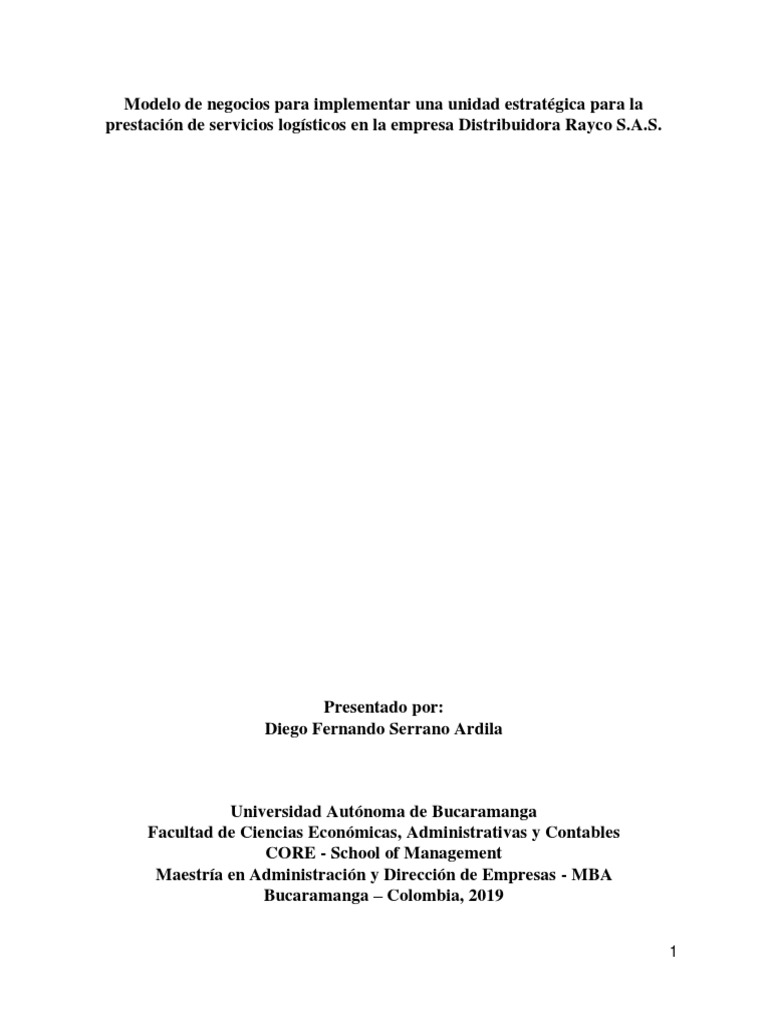 Modelo de negocios para implementar una unidad estratégica para la prestación de servicios logísticos en la empresa Distribuidora Rayco S.A.S.

Presentado por:
Diego Fernando Serrano Ardila

Universidad Autónoma de Bucaramanga
Facultad de Ciencias Económicas, Administrativas y Contables
CORE - School of Management
Maestría en Administración y Dirección de Empresas - MBA
Bucaramanga – Colombia, 2019

1